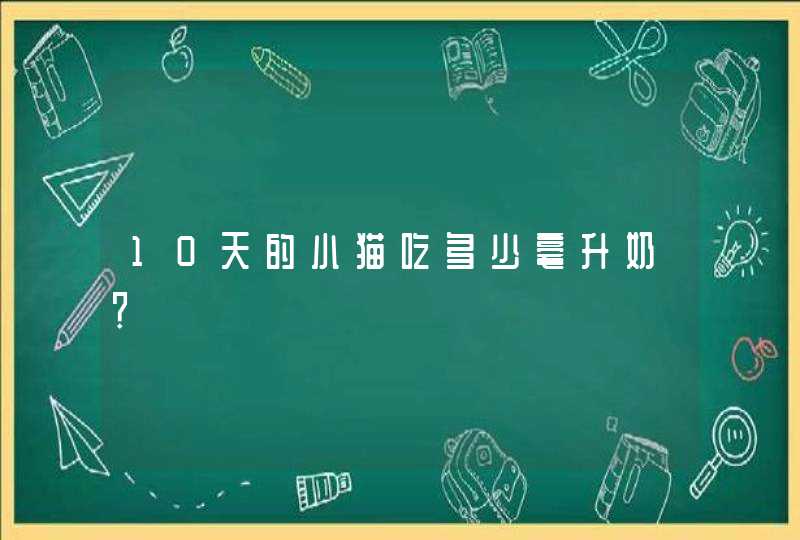 10天的小猫吃多少毫升奶?